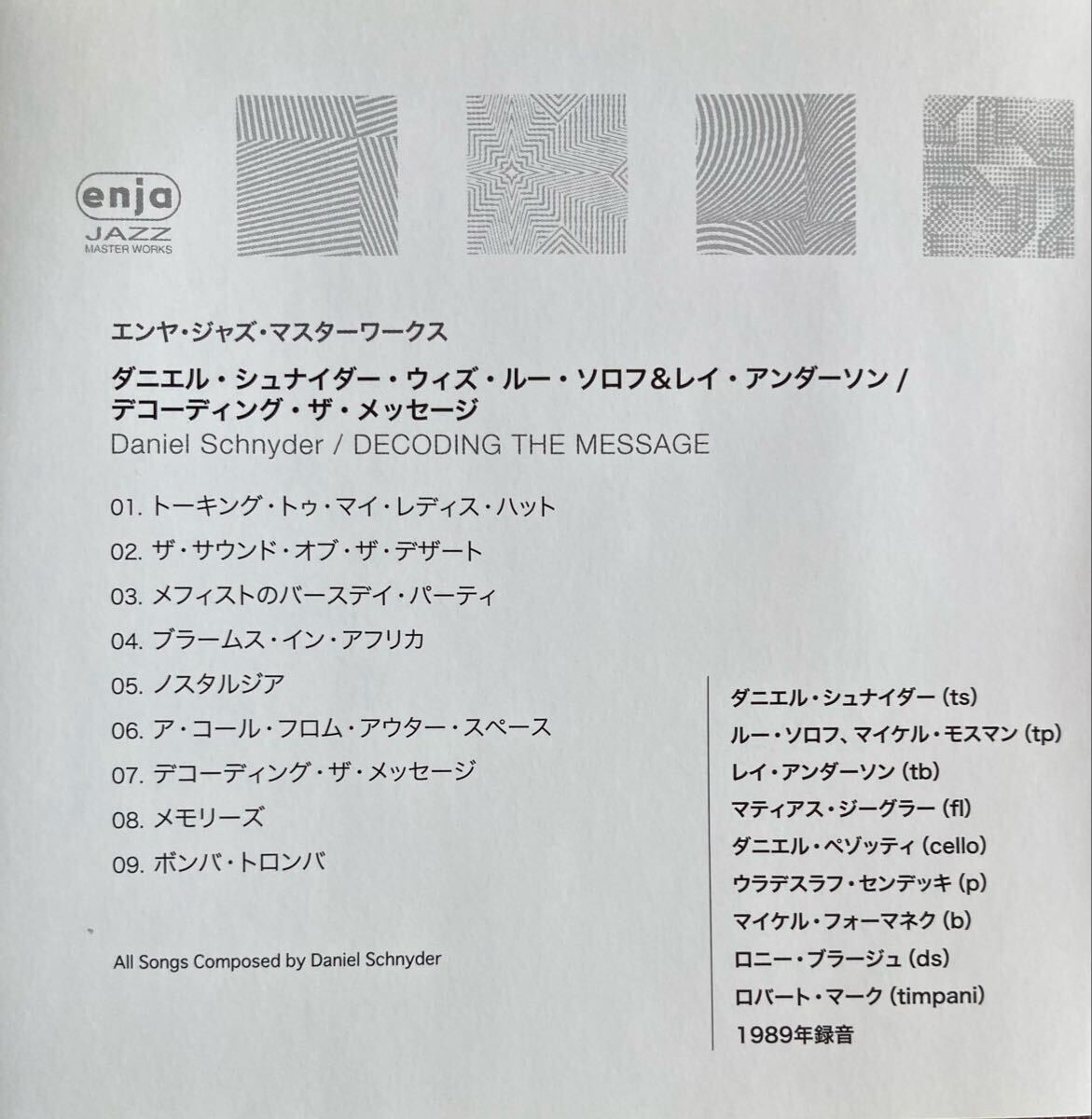 enja
JAZZ
MASTER WORKS

エンヤ・ジャズ・マスターワークス

ダニエル・シュナイダー・ウィズ・ルー・ソロフ&レイ・アンダーソン/
デコーディング・ザ・メッセージ
Daniel Schnyder / DECODING THE MESSAGE

01.トーキング・トゥ・マイ・レディス・ハット

02.ザ・サウンド・オブ・ザ・デザート

03.メフィストのバースデイ・パーティ

04.ブラームス・イン・アフリカ

05.ノスタルジア

06.ア・コール・フロム・アウター・スペース

07.デコーディング・ザ・メッセージ

08.メモリーズ

09.ボンバ・トロンバ

All Songs Composed by Daniel Schnyder

ダニエル・シュナイダー(ts)
ルー・ソロフ、マイケル・モスマン(tp)
レイ・アンダーソン(tb)
マティアス・ジーグラー(fl)
ダニエル・ペゾッティ(cello)
ウラデスラフ・センデッキ(p)
マイケル・フォーマネク(b)
ロニー・ブラージュ(ds)
ロバート・マーク(timpani)
1989年録音